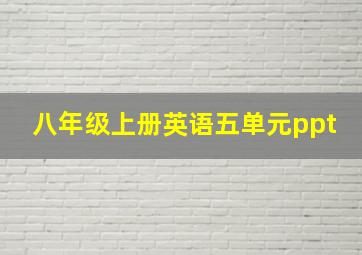 八年级上册英语五单元ppt